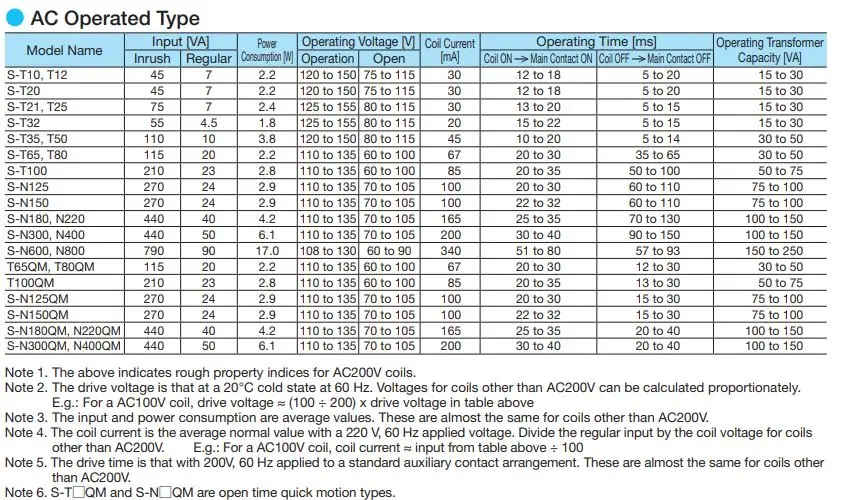 AC Operated Type

| Model Name | Input [VA] Inrush | Input [VA] Regular | Power Consumption [W] | Operating Voltage [V] Operation | Operating Voltage [V] Open | Coil Current [mA] | Operating Time [ms] Coil ON → Main Contact ON | Operating Time [ms] Coil OFF → Main Contact OFF | Operating Transformer Capacity [VA] |
|---|---|---|---|---|---|---|---|---|---|
| S-T10, T12 | 45 | 7 | 2.2 | 120 to 150 | 75 to 115 | 30 | 12 to 18 | 5 to 20 | 15 to 30 |
| S-T20 | 45 | 7 | 2.2 | 120 to 150 | 75 to 115 | 30 | 12 to 18 | 5 to 20 | 15 to 30 |
| S-T21, T25 | 75 | 7 | 2.4 | 125 to 155 | 80 to 115 | 30 | 13 to 20 | 5 to 15 | 15 to 30 |
| S-T32 | 55 | 4.5 | 1.8 | 125 to 155 | 80 to 115 | 20 | 15 to 22 | 5 to 15 | 15 to 30 |
| S-T35, T50 | 110 | 10 | 3.8 | 120 to 150 | 80 to 115 | 45 | 10 to 20 | 5 to 14 | 30 to 50 |
| S-T65, T80 | 115 | 20 | 2.2 | 110 to 135 | 60 to 100 | 67 | 20 to 30 | 35 to 65 | 30 to 50 |
| S-T100 | 210 | 23 | 2.8 | 110 to 135 | 60 to 100 | 85 | 20 to 35 | 50 to 100 | 50 to 75 |
| S-N125 | 270 | 24 | 2.9 | 110 to 135 | 70 to 105 | 100 | 20 to 30 | 60 to 110 | 75 to 100 |
| S-N150 | 270 | 24 | 2.9 | 110 to 135 | 70 to 105 | 100 | 22 to 32 | 60 to 110 | 75 to 100 |
| S-N180, N220 | 440 | 40 | 4.2 | 110 to 135 | 70 to 105 | 165 | 25 to 35 | 70 to 130 | 100 to 150 |
| S-N300, N400 | 440 | 50 | 6.1 | 110 to 135 | 70 to 105 | 200 | 30 to 40 | 90 to 150 | 100 to 150 |
| S-N600, N800 | 790 | 90 | 17.0 | 108 to 130 | 60 to 90 | 340 | 51 to 80 | 57 to 93 | 150 to 250 |
| T65QM, T80QM | 115 | 20 | 2.2 | 110 to 135 | 60 to 100 | 67 | 20 to 30 | 12 to 30 | 30 to 50 |
| T100QM | 210 | 23 | 2.8 | 110 to 135 | 60 to 100 | 85 | 20 to 35 | 13 to 30 | 50 to 75 |
| S-N125QM | 270 | 24 | 2.9 | 110 to 135 | 70 to 105 | 100 | 20 to 30 | 15 to 30 | 75 to 100 |
| S-N150QM | 270 | 24 | 2.9 | 110 to 135 | 70 to 105 | 100 | 22 to 32 | 15 to 30 | 75 to 100 |
| S-N180QM, N220QM | 440 | 40 | 4.2 | 110 to 135 | 70 to 105 | 165 | 25 to 35 | 20 to 40 | 100 to 150 |
| S-N300QM, N400QM | 440 | 50 | 6.1 | 110 to 135 | 70 to 105 | 200 | 30 to 40 | 20 to 40 | 100 to 150 |

Note 1. The above indicates rough property indices for AC200V coils.
Note 2. The drive voltage is that at a 20°C cold state at 60 Hz. Voltages for coils other than AC200V can be calculated proportionately.
E.g.: For a AC100V coil, drive voltage ≈ (100 ÷ 200) x drive voltage in table above
Note 3. The input and power consumption are average values. These are almost the same for coils other than AC200V.
Note 4. The coil current is the average normal value with a 220 V, 60 Hz applied voltage. Divide the regular input by the coil voltage for coils other than AC200V. E.g.: For a AC100V coil, coil current ≈ input from table above ÷ 100
Note 5. The drive time is that with 200V, 60 Hz applied to a standard auxiliary contact arrangement. These are almost the same for coils other than AC200V.
Note 6. S-T□QM and S-N□QM are open time quick motion types.